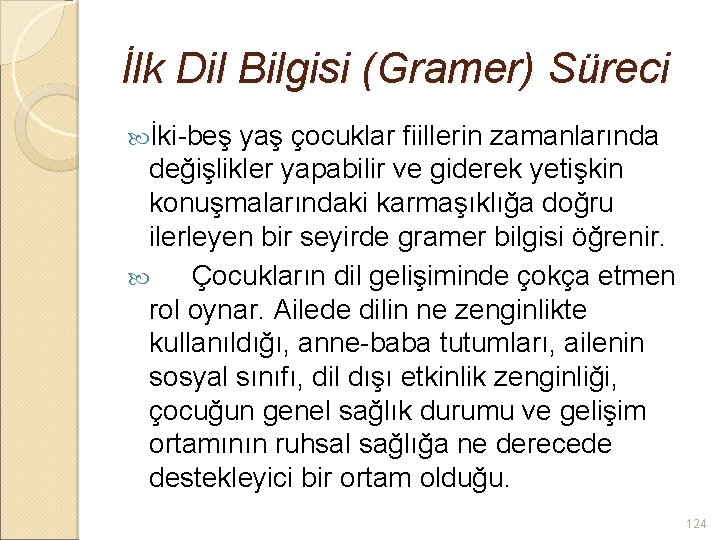 İlk Dil Bilgisi (Gramer) Süreci

İki-beş yaş çocuklar fiillerin zamanlarında değişlikler yapabilir ve giderek yetişkin konuşmalarındaki karmaşıklığa doğru ilerleyen bir seyirde gramer bilgisi öğrenir.

Çocukların dil gelişiminde çokça etmen rol oynar. Ailede dilin ne zenginlikte kullanıldığı, anne-baba tutumları, ailenin sosyal sınıfı, dil dışı etkinlik zenginliği, çocuğun genel sağlık durumu ve gelişim ortamının ruhsal sağlığa ne derecede destekleyici bir ortam olduğu.

124